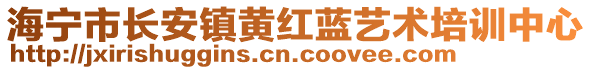 海宁市长安镇黄红蓝艺术培训中心
http://jxirishuggins.cn.coovee.com